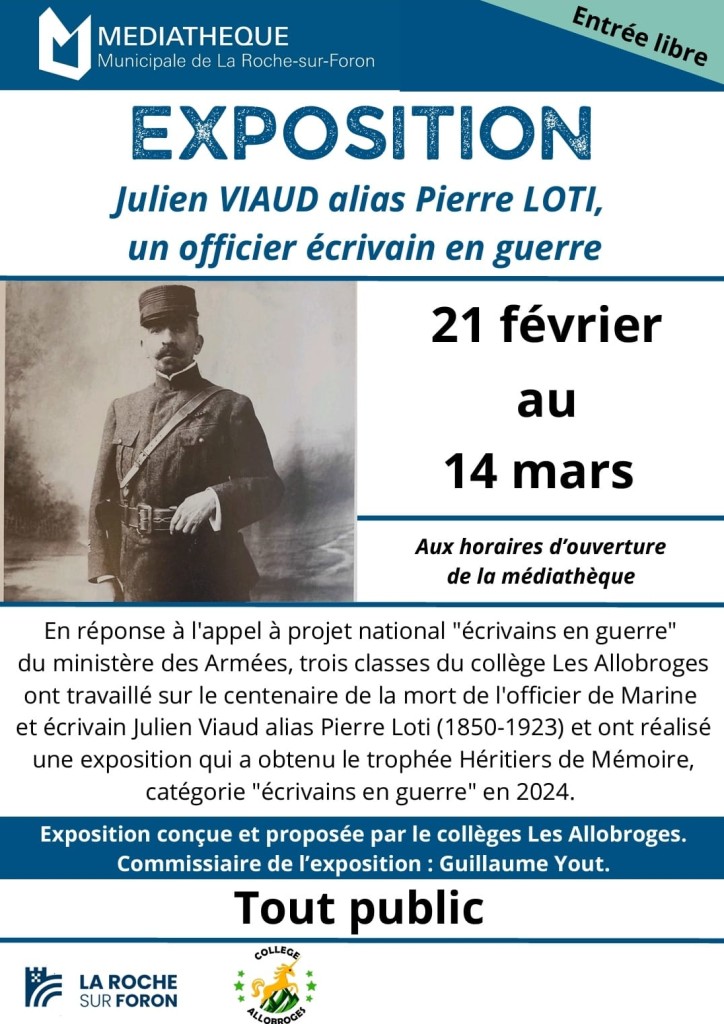 MEDIATHEQUE
Municipale de La Roche-sur-Foron

Entrée libre

EXPOSITION

Julien VIAUD alias Pierre LOTI, un officier écrivain en guerre

21 février au 14 mars

Aux horaires d'ouverture de la médiathèque

En réponse à l'appel à projet national "écrivains en guerre" du ministère des Armées, trois classes du collège Les Allobroges ont travaillé sur le centenaire de la mort de l'officier de Marine et écrivain Julien Viaud alias Pierre Loti (1850-1923) et ont réalisé une exposition qui a obtenu le trophée Héritiers de Mémoire, catégorie "écrivains en guerre" en 2024.

Exposition conçue et proposée par le collèges Les Allobroges.
Commissaire de l'exposition : Guillaume Yout.

Tout public

LA ROCHE SUR FORON

COLLEGE ALLOBROGES